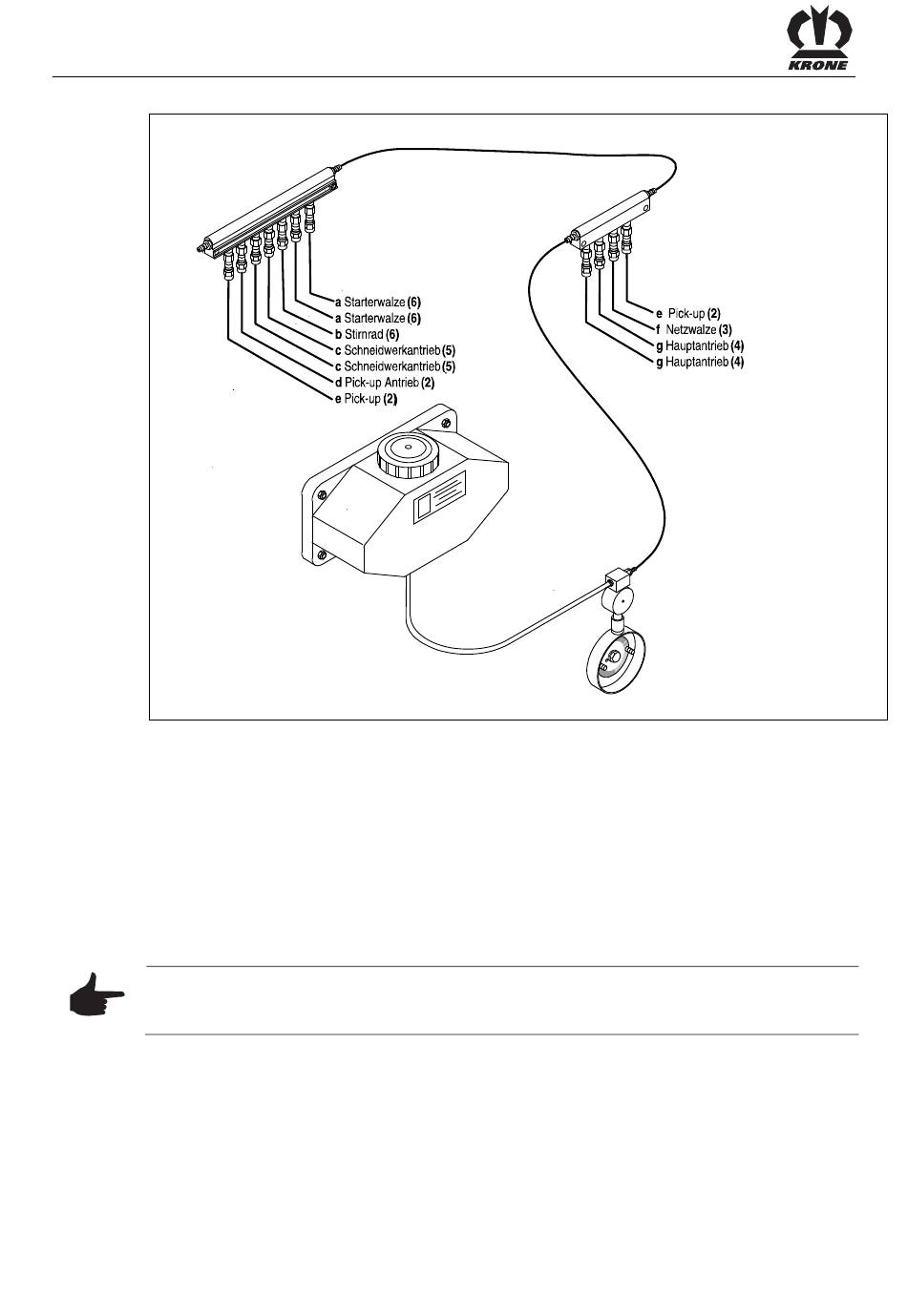 KRONE

a Starterwalze (6)
a Starterwalze (6)
b Stirnrad (6)
c Schneidwerkantrieb (5)
c Schneidwerkantrieb (5)
d Pick-up Antrieb (2)
e Pick-up (2)

e Pick-up (2)
f Netzwalze (3)
g Hauptantrieb (4)
g Hauptantrieb (4)